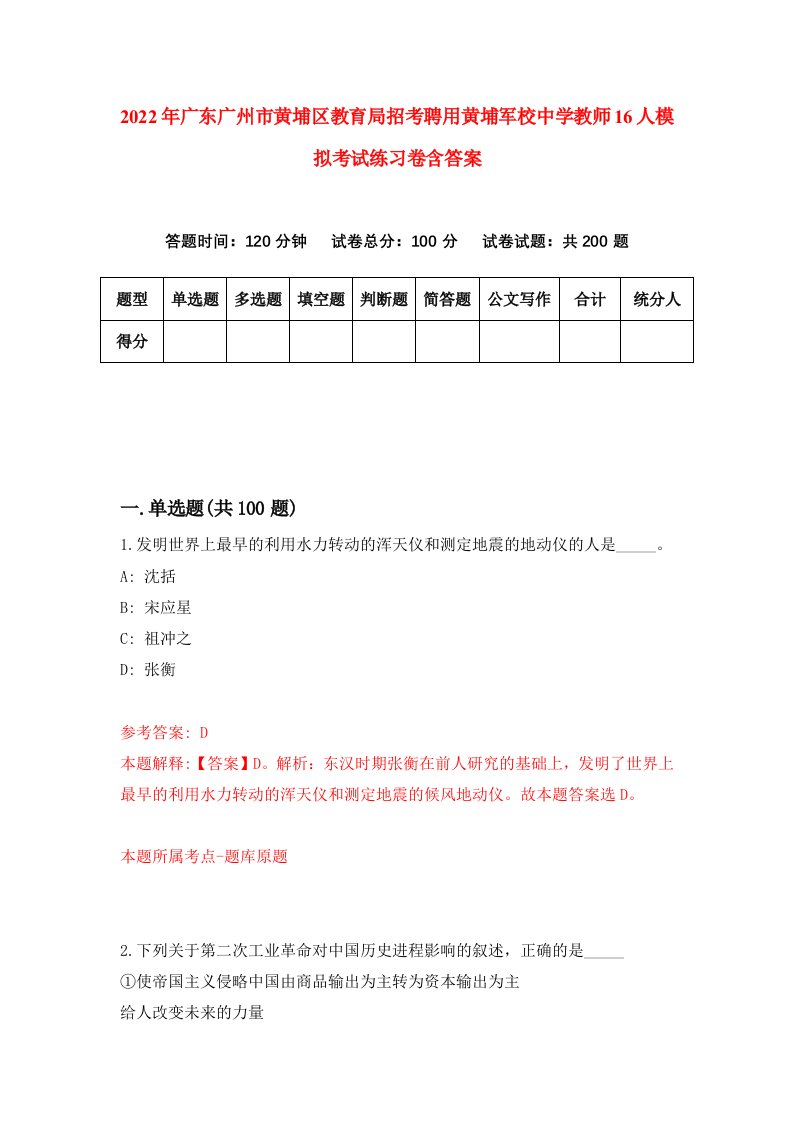 2022年广东广州市黄埔区教育局招考聘用黄埔军校中学教师16人模拟考试练习卷含答案

答题时间：120分钟　试卷总分：100分　试卷试题：共200题

| 题型 | 单选题 | 多选题 | 填空题 | 判断题 | 简答题 | 公文写作 | 合计 | 统分人 |
|---|---|---|---|---|---|---|---|---|
| 得分 | | | | | | | | |

一.单选题(共100题)

1.发明世界上最早的利用水力转动的浑天仪和测定地震的地动仪的人是_____。

A: 沈括

B: 宋应星

C: 祖冲之

D: 张衡

参考答案: D

本题解释:【答案】D。解析：东汉时期张衡在前人研究的基础上，发明了世界上最早的利用水力转动的浑天仪和测定地震的候风地动仪。故本题答案选D。

本题所属考点-题库原题

2.下列关于第二次工业革命对中国历史进程影响的叙述，正确的是_____

①使帝国主义侵略中国由商品输出为主转为资本输出为主

给人改变未来的力量